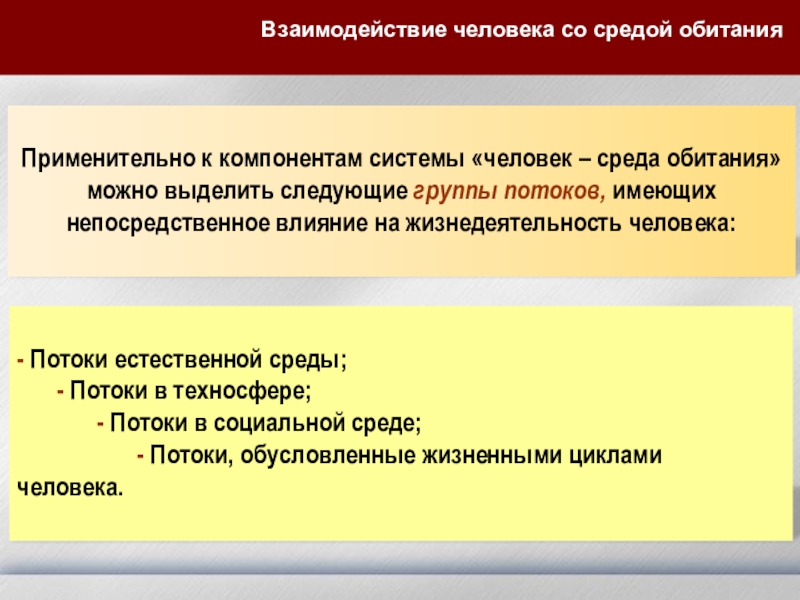 Взаимодействие человека со средой обитания

Применительно к компонентам системы «человек – среда обитания» можно выделить следующие группы потоков, имеющих непосредственное влияние на жизнедеятельность человека:

- Потоки естественной среды;
- Потоки в техносфере;
- Потоки в социальной среде;
- Потоки, обусловленные жизненными циклами человека.